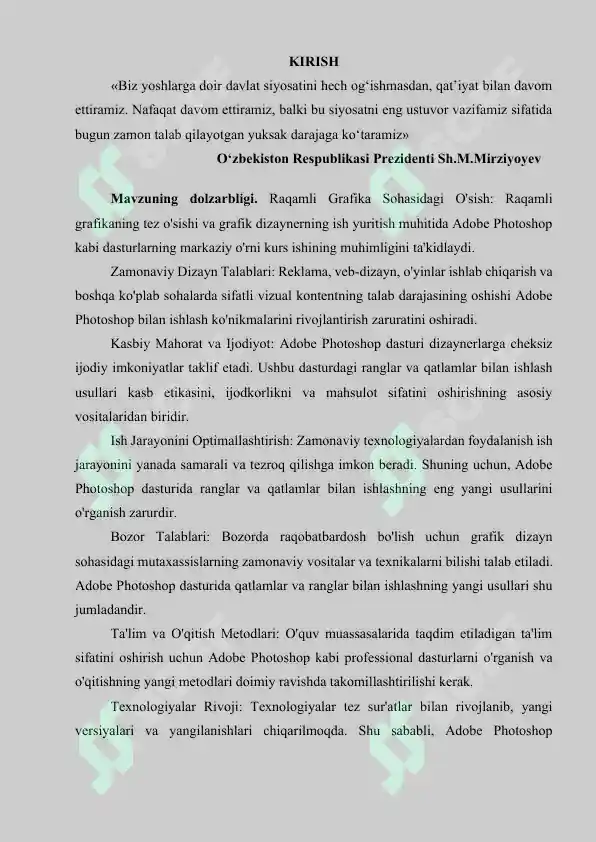 KIRISH

«Biz yoshlarga doir davlat siyosatini hech og‘ishmasdan, qat’iyat bilan davom ettiramiz. Nafaqat davom ettiramiz, balki bu siyosatni eng ustuvor vazifamiz sifatida bugun zamon talab qilayotgan yuksak darajaga ko‘taramiz»

O‘zbekiston Respublikasi Prezidenti Sh.M.Mirziyoyev

Mavzuning dolzarbligi. Raqamli Grafika Sohasidagi O'sish: Raqamli grafikaning tez o'sishi va grafik dizaynerning ish yuritish muhitida Adobe Photoshop kabi dasturlarning markaziy o'rni kurs ishining muhimligini ta'kidlaydi.

Zamonaviy Dizayn Talablari: Reklama, veb-dizayn, o'yinlar ishlab chiqarish va boshqa ko'plab sohalarda sifatli vizual kontentning talab darajasining oshishi Adobe Photoshop bilan ishlash ko'nikmalarini rivojlantirish zaruratini oshiradi.

Kasbiy Mahorat va Ijodiyot: Adobe Photoshop dasturi dizaynerlarga cheksiz ijodiy imkoniyatlar taklif etadi. Ushbu dasturdagi ranglar va qatlamlar bilan ishlash usullari kasb etikasini, ijodkorlikni va mahsulot sifatini oshirishning asosiy vositalaridan biridir.

Ish Jarayonini Optimallashtirish: Zamonaviy texnologiyalardan foydalanish ish jarayonini yanada samarali va tezroq qilishga imkon beradi. Shuning uchun, Adobe Photoshop dasturida ranglar va qatlamlar bilan ishlashning eng yangi usullarini o'rganish zarurdir.

Bozor Talablari: Bozorda raqobatbardosh bo'lish uchun grafik dizayn sohasidagi mutaxassislarning zamonaviy vositalar va texnikalarni bilishi talab etiladi. Adobe Photoshop dasturida qatlamlar va ranglar bilan ishlashning yangi usullari shu jumladandir.

Ta'lim va O'qitish Metodlari: O'quv muassasalarida taqdim etiladigan ta'lim sifatini oshirish uchun Adobe Photoshop kabi professional dasturlarni o'rganish va o'qitishning yangi metodlari doimiy ravishda takomillashtirilishi kerak.

Texnologiyalar Rivoji: Texnologiyalar tez sur'atlar bilan rivojlanib, yangi versiyalari va yangilanishlari chiqarilmoqda. Shu sababli, Adobe Photoshop